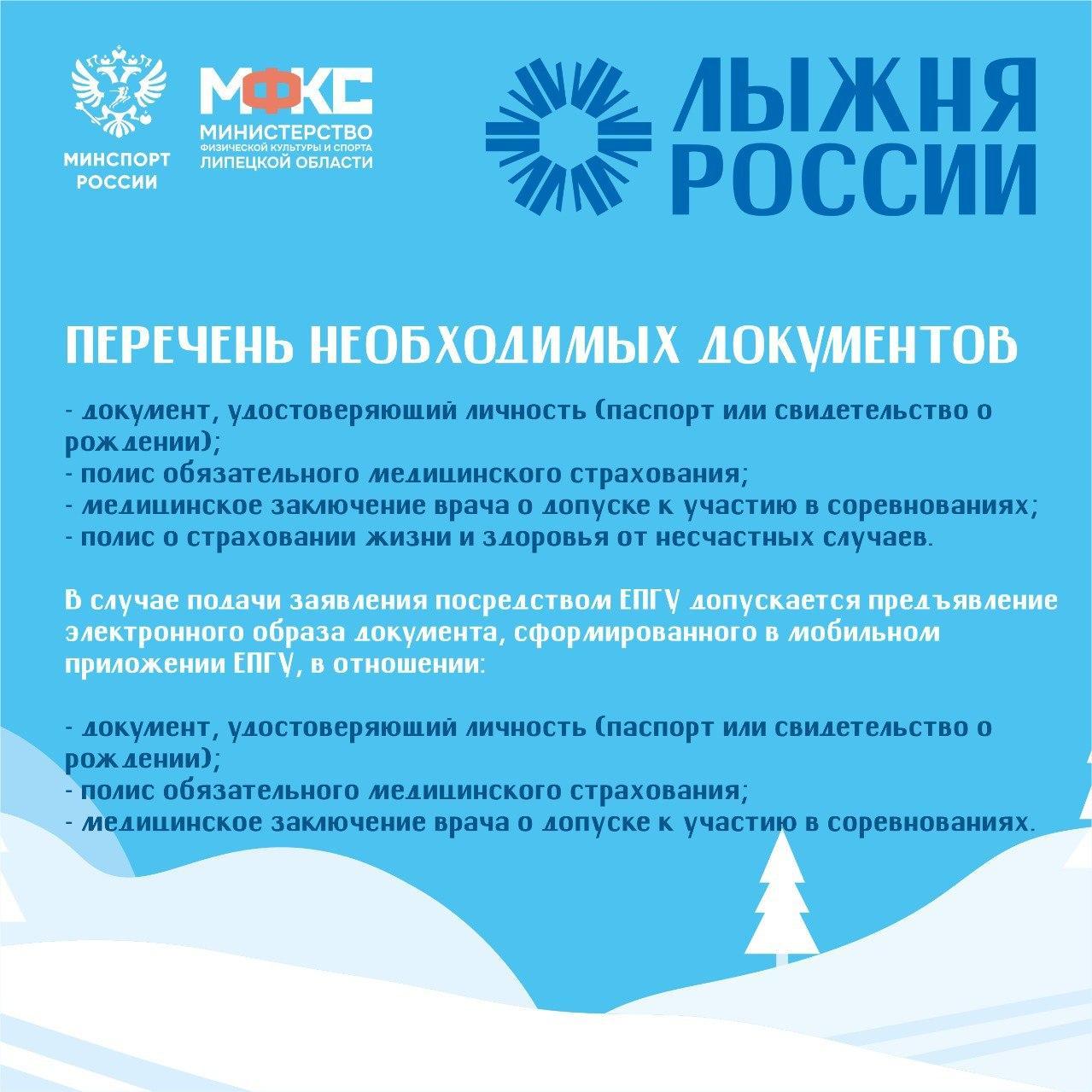 МИНСПОРТ РОССИИ

МФКС
МИНИСТЕРСТВО
ФИЗИЧЕСКОЙ КУЛЬТУРЫ И СПОРТА
ЛИПЕЦКОЙ ОБЛАСТИ

ЛЫЖНЯ РОССИИ

ПЕРЕЧЕНЬ НЕОБХОДИМЫХ ДОКУМЕНТОВ

- документ, удостоверяющий личность (паспорт или свидетельство о рождении);
- полис обязательного медицинского страхования;
- медицинское заключение врача о допуске к участию в соревнованиях;
- полис о страховании жизни и здоровья от несчастных случаев.

В случае подачи заявления посредством ЕПГУ допускается предъявление электронного образа документа, сформированного в мобильном приложении ЕПГУ, в отношении:

- документ, удостоверяющий личность (паспорт или свидетельство о рождении);
- полис обязательного медицинского страхования;
- медицинское заключение врача о допуске к участию в соревнованиях.